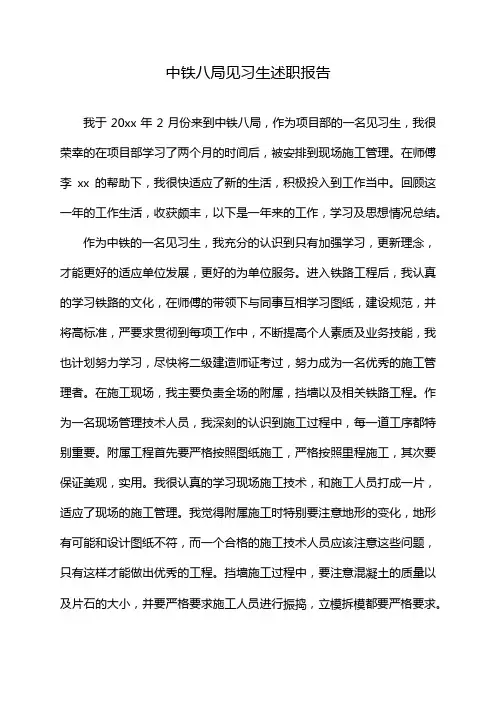 中铁八局见习生述职报告

我于 20xx 年 2 月份来到中铁八局，作为项目部的一名见习生，我很荣幸的在项目部学习了两个月的时间后，被安排到现场施工管理。在师傅李 xx 的帮助下，我很快适应了新的生活，积极投入到工作当中。回顾这一年的工作生活，收获颇丰，以下是一年来的工作，学习及思想情况总结。

作为中铁的一名见习生，我充分的认识到只有加强学习，更新理念，才能更好的适应单位发展，更好的为单位服务。进入铁路工程后，我认真的学习铁路的文化，在师傅的带领下与同事互相学习图纸，建设规范，并将高标准，严要求贯彻到每项工作中，不断提高个人素质及业务技能，我也计划努力学习，尽快将二级建造师证考过，努力成为一名优秀的施工管理者。在施工现场，我主要负责全场的附属，挡墙以及相关铁路工程。作为一名现场管理技术人员，我深刻的认识到施工过程中，每一道工序都特别重要。附属工程首先要严格按照图纸施工，严格按照里程施工，其次要保证美观，实用。我很认真的学习现场施工技术，和施工人员打成一片，适应了现场的施工管理。我觉得附属施工时特别要注意地形的变化，地形有可能和设计图纸不符，而一个合格的施工技术人员应该注意这些问题，只有这样才能做出优秀的工程。挡墙施工过程中，要注意混凝土的质量以及片石的大小，并要严格要求施工人员进行振捣，立模拆模都要严格要求。